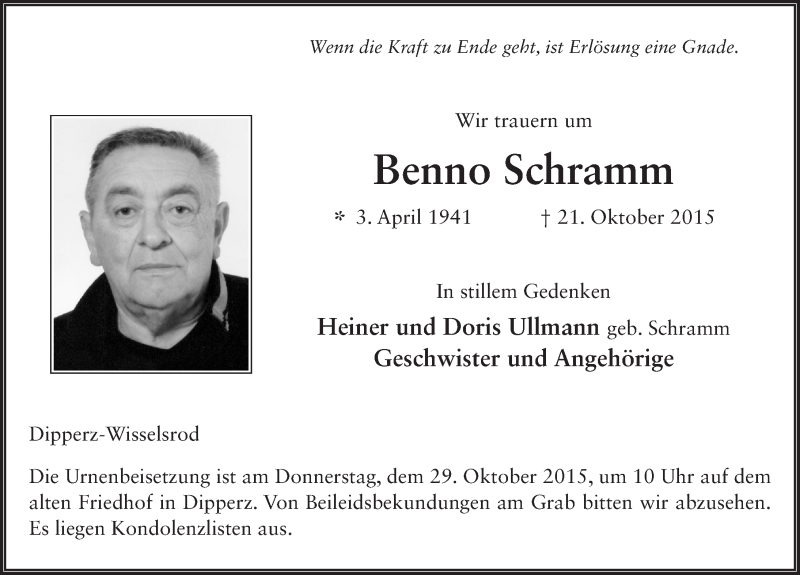 Wenn die Kraft zu Ende geht, ist Erlösung eine Gnade.

Wir trauern um

Benno Schramm

* 3. April 1941 † 21. Oktober 2015

In stillem Gedenken

Heiner und Doris Ullmann geb. Schramm
Geschwister und Angehörige

Dipperz-Wisselsrod

Die Urnenbeisetzung ist am Donnerstag, dem 29. Oktober 2015, um 10 Uhr auf dem alten Friedhof in Dipperz. Von Beileidsbekundungen am Grab bitten wir abzusehen. Es liegen Kondolenzlisten aus.